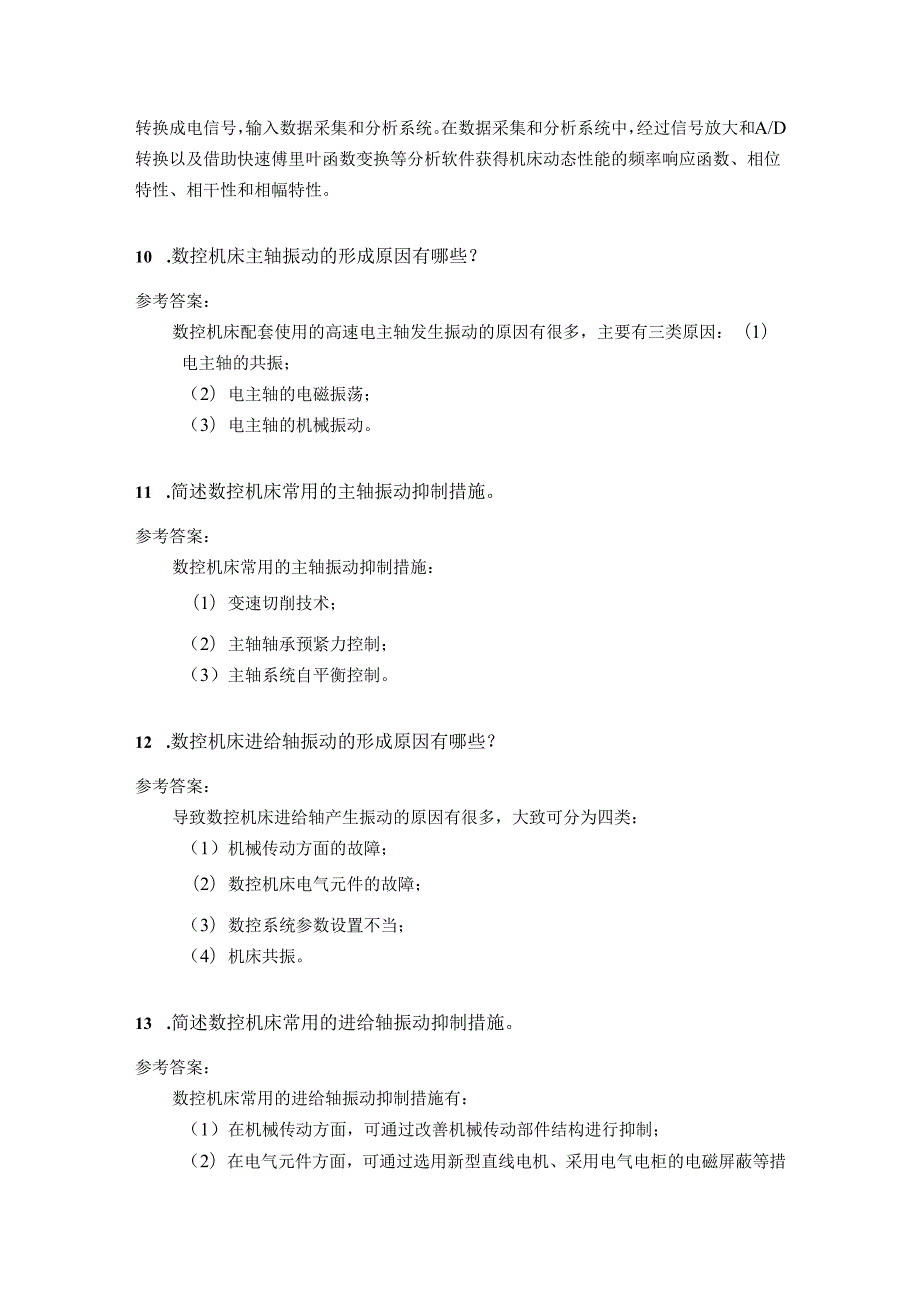 转换成电信号，输入数据采集和分析系统。在数据采集和分析系统中，经过信号放大和A/D转换以及借助快速傅里叶函数变换等分析软件获得机床动态性能的频率响应函数、相位特性、相干性和相幅特性。

10 .数控机床主轴振动的形成原因有哪些？

参考答案：

数控机床配套使用的高速电主轴发生振动的原因有很多，主要有三类原因：（1）电主轴的共振；

（2）电主轴的电磁振荡；

（3）电主轴的机械振动。

11 .简述数控机床常用的主轴振动抑制措施。

参考答案：

数控机床常用的主轴振动抑制措施：

（1）变速切削技术；

（2）主轴轴承预紧力控制；

（3）主轴系统自平衡控制。

12 .数控机床进给轴振动的形成原因有哪些？

参考答案：

导致数控机床进给轴产生振动的原因有很多，大致可分为四类：

（1）机械传动方面的故障；

（2）数控机床电气元件的故障；

（3）数控系统参数设置不当；

（4）机床共振。

13 .简述数控机床常用的进给轴振动抑制措施。

参考答案：

数控机床常用的进给轴振动抑制措施有：

（1）在机械传动方面，可通过改善机械传动部件结构进行抑制；

（2）在电气元件方面，可通过选用新型直线电机、采用电气电柜的电磁屏蔽等措